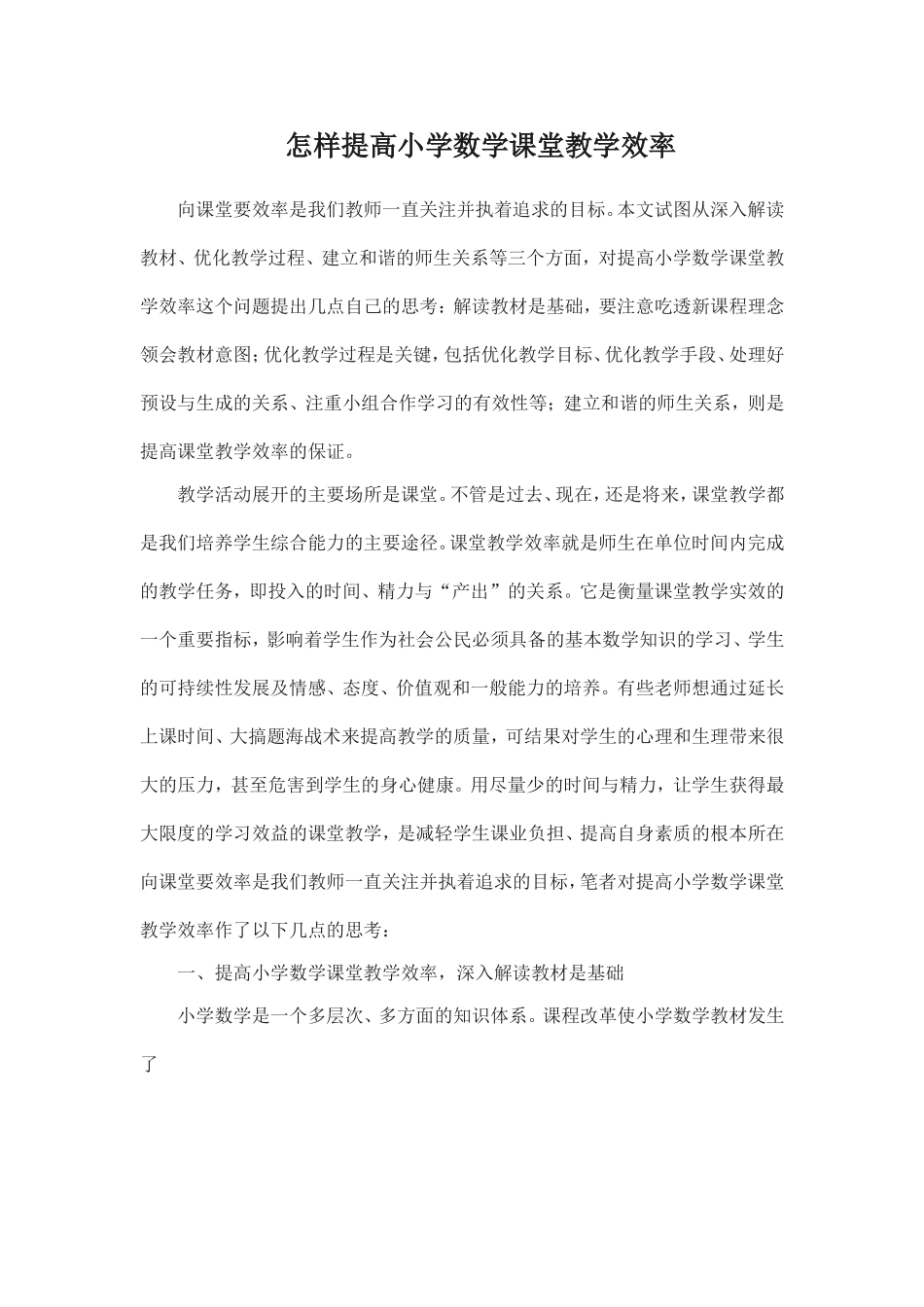 怎样提高小学数学课堂教学效率

向课堂要效率是我们教师一直关注并执着追求的目标。本文试图从深入解读教材、优化教学过程、建立和谐的师生关系等三个方面，对提高小学数学课堂教学效率这个问题提出几点自己的思考：解读教材是基础，要注意吃透新课程理念领会教材意图；优化教学过程是关键，包括优化教学目标、优化教学手段、处理好预设与生成的关系、注重小组合作学习的有效性等；建立和谐的师生关系，则是提高课堂教学效率的保证。

教学活动展开的主要场所是课堂。不管是过去、现在，还是将来，课堂教学都是我们培养学生综合能力的主要途径。课堂教学效率就是师生在单位时间内完成的教学任务，即投入的时间、精力与“产出”的关系。它是衡量课堂教学实效的一个重要指标，影响着学生作为社会公民必须具备的基本数学知识的学习、学生的可持续性发展及情感、态度、价值观和一般能力的培养。有些老师想通过延长上课时间、大搞题海战术来提高教学的质量，可结果对学生的心理和生理带来很大的压力，甚至危害到学生的身心健康。用尽量少的时间与精力，让学生获得最大限度的学习效益的课堂教学，是减轻学生课业负担、提高自身素质的根本所在向课堂要效率是我们教师一直关注并执着追求的目标，笔者对提高小学数学课堂教学效率作了以下几点的思考：

一、提高小学数学课堂教学效率，深入解读教材是基础

小学数学是一个多层次、多方面的知识体系。课程改革使小学数学教材发生了